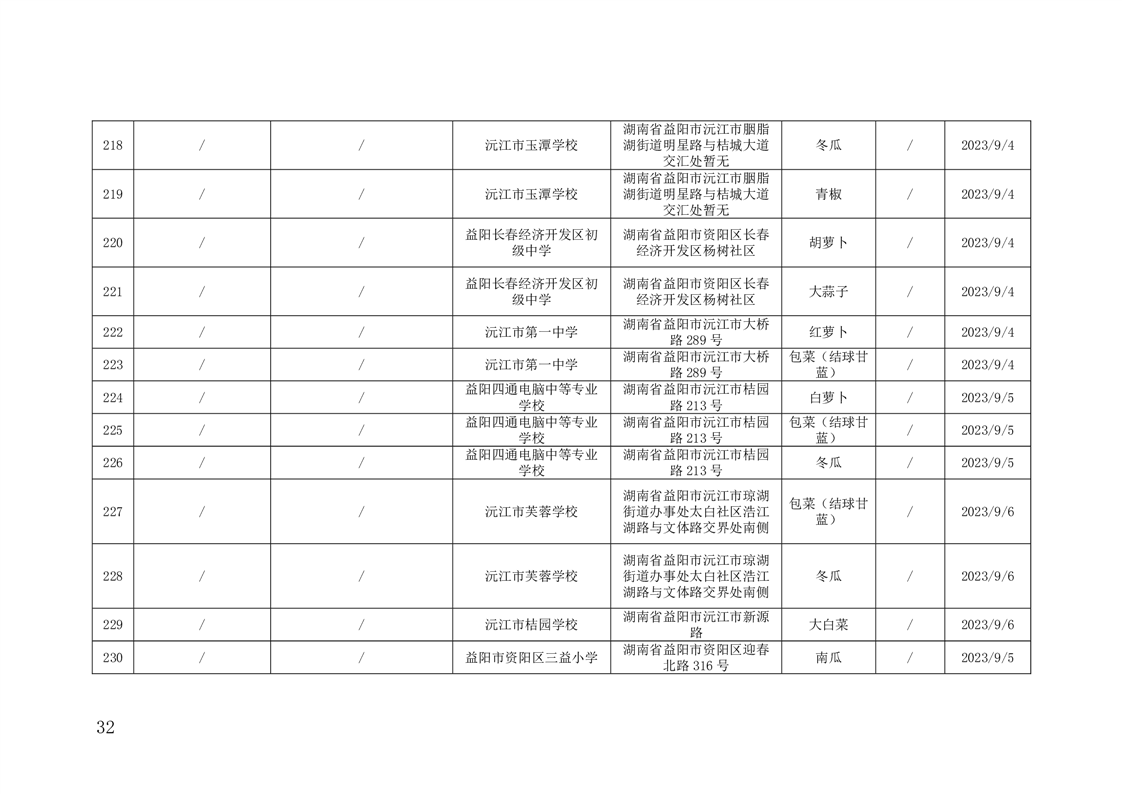 | 218 | / | / | 沅江市玉潭学校 | 湖南省益阳市沅江市胭脂湖街道明星路与桔城大道交汇处暂无 | 冬瓜 | / | 2023/9/4 |
|---|---|---|---|---|---|---|---|
| 219 | / | / | 沅江市玉潭学校 | 湖南省益阳市沅江市胭脂湖街道明星路与桔城大道交汇处暂无 | 青椒 | / | 2023/9/4 |
| 220 | / | / | 益阳长春经济开发区初级中学 | 湖南省益阳市资阳区长春经济开发区杨树社区 | 胡萝卜 | / | 2023/9/4 |
| 221 | / | / | 益阳长春经济开发区初级中学 | 湖南省益阳市资阳区长春经济开发区杨树社区 | 大蒜子 | / | 2023/9/4 |
| 222 | / | / | 沅江市第一中学 | 湖南省益阳市沅江市大桥路 289 号 | 红萝卜 | / | 2023/9/4 |
| 223 | / | / | 沅江市第一中学 | 湖南省益阳市沅江市大桥路 289 号 | 包菜（结球甘蓝） | / | 2023/9/4 |
| 224 | / | / | 益阳四通电脑中等专业学校 | 湖南省益阳市沅江市桔园路 213 号 | 白萝卜 | / | 2023/9/5 |
| 225 | / | / | 益阳四通电脑中等专业学校 | 湖南省益阳市沅江市桔园路 213 号 | 包菜（结球甘蓝） | / | 2023/9/5 |
| 226 | / | / | 益阳四通电脑中等专业学校 | 湖南省益阳市沅江市桔园路 213 号 | 冬瓜 | / | 2023/9/5 |
| 227 | / | / | 沅江市芙蓉学校 | 湖南省益阳市沅江市琼湖街道办事处太白社区浩江湖路与文体路交界处南侧 | 包菜（结球甘蓝） | / | 2023/9/6 |
| 228 | / | / | 沅江市芙蓉学校 | 湖南省益阳市沅江市琼湖街道办事处太白社区浩江湖路与文体路交界处南侧 | 冬瓜 | / | 2023/9/6 |
| 229 | / | / | 沅江市桔园学校 | 湖南省益阳市沅江市新源路 | 大白菜 | / | 2023/9/6 |
| 230 | / | / | 益阳市资阳区三益小学 | 湖南省益阳市资阳区迎春北路 316 号 | 南瓜 | / | 2023/9/5 |

32